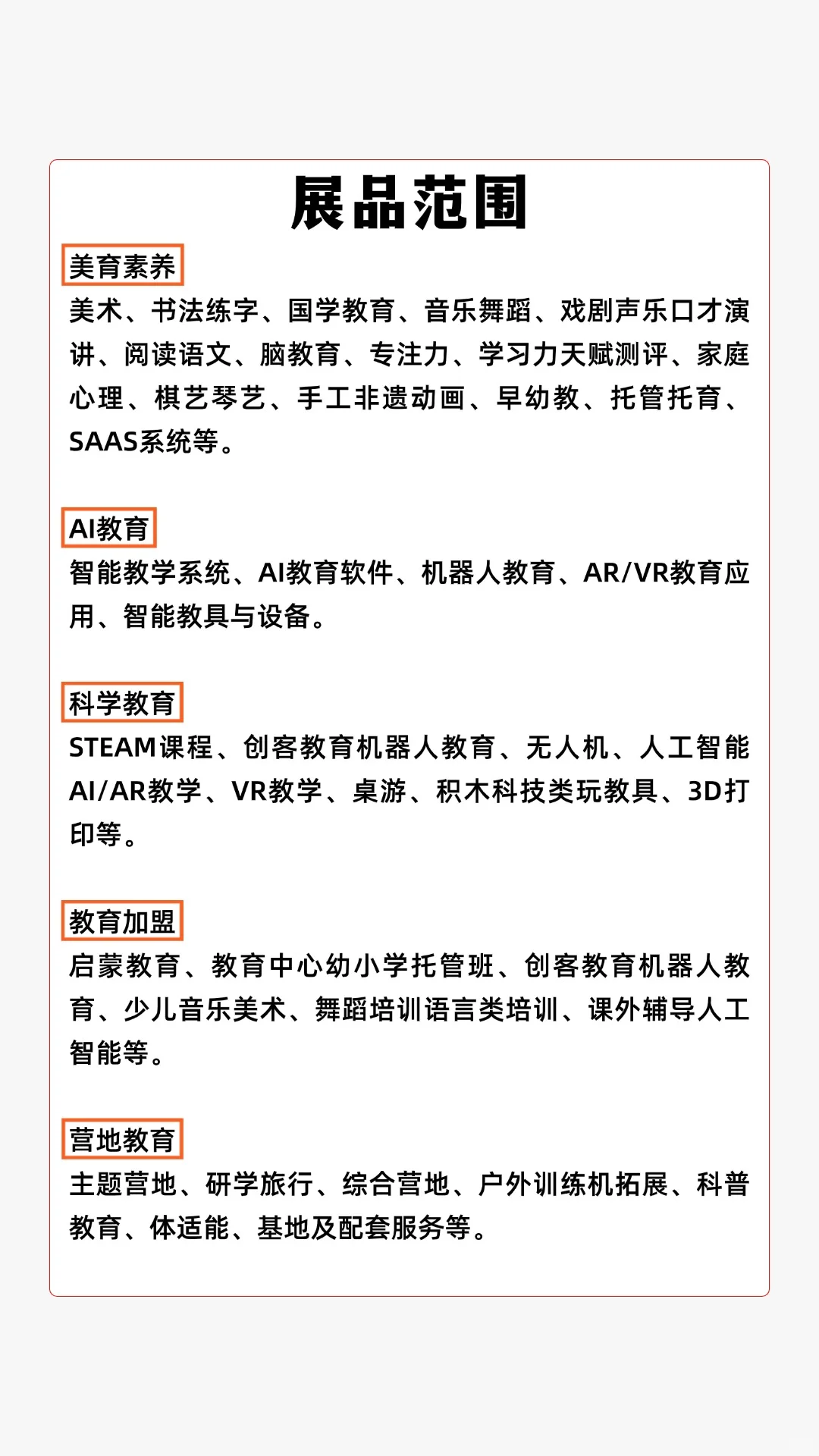 展品范围

美育素养

美术、书法练字、国学教育、音乐舞蹈、戏剧声乐口才演讲、阅读语文、脑教育、专注力、学习力天赋测评、家庭心理、棋艺琴艺、手工非遗动画、早幼教、托管托育、SAAS系统等。

AI教育

智能教学系统、AI教育软件、机器人教育、AR/VR教育应用、智能教具与设备。

科学教育

STEAM课程、创客教育机器人教育、无人机、人工智能AI/AR教学、VR教学、桌游、积木科技类玩教具、3D打印等。

教育加盟

启蒙教育、教育中心幼小学托管班、创客教育机器人教育、少儿音乐美术、舞蹈培训语言类培训、课外辅导人工智能等。

营地教育

主题营地、研学旅行、综合营地、户外训练机拓展、科普教育、体适能、基地及配套服务等。